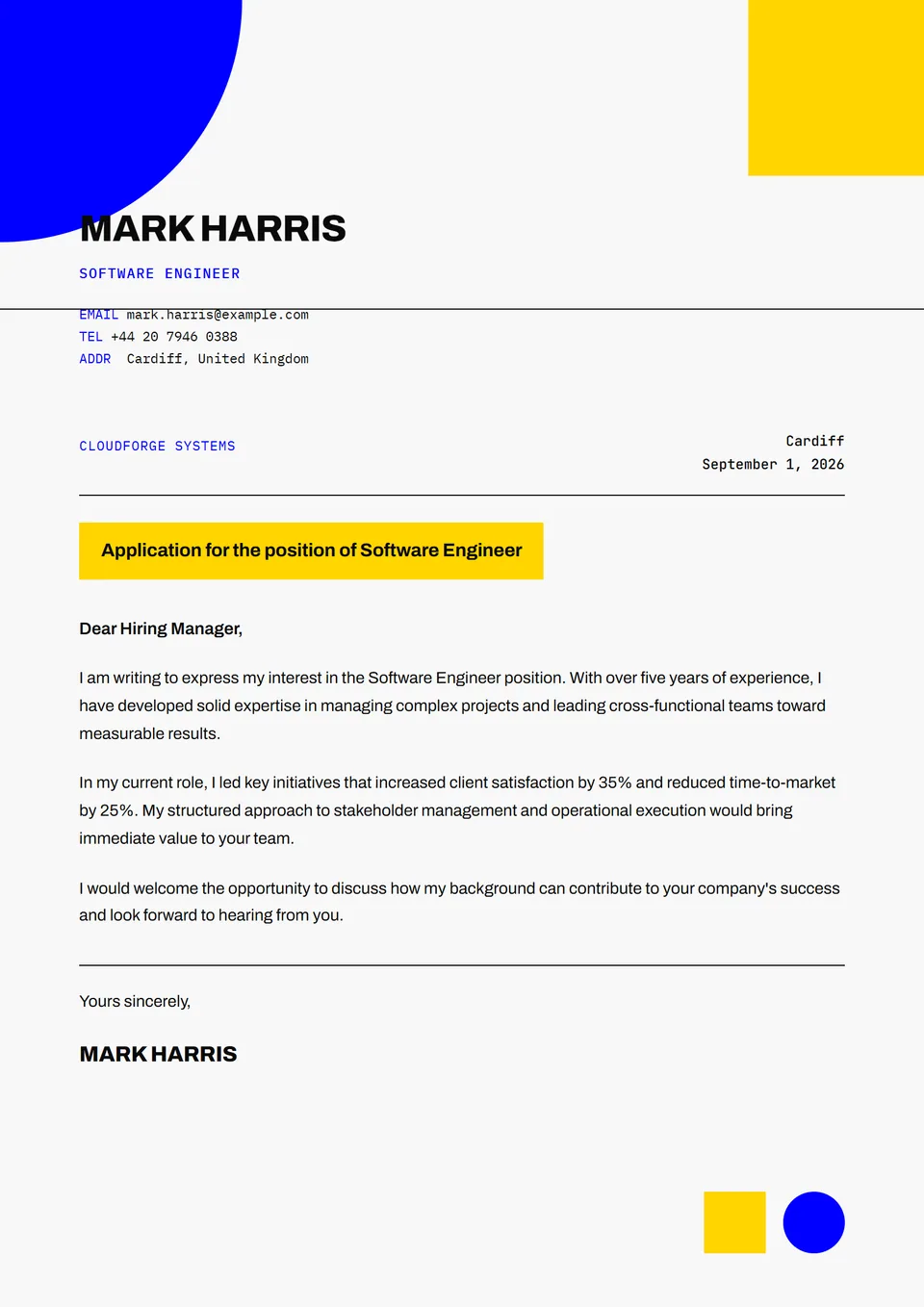 MARK HARRIS

SOFTWARE ENGINEER

EMAIL mark.harris@example.com
TEL +44 20 7946 0388
ADDR Cardiff, United Kingdom

CLOUDFORGE SYSTEMS

Cardiff
September 1, 2026

Application for the position of Software Engineer

Dear Hiring Manager,

I am writing to express my interest in the Software Engineer position. With over five years of experience, I have developed solid expertise in managing complex projects and leading cross-functional teams toward measurable results.

In my current role, I led key initiatives that increased client satisfaction by 35% and reduced time-to-market by 25%. My structured approach to stakeholder management and operational execution would bring immediate value to your team.

I would welcome the opportunity to discuss how my background can contribute to your company's success and look forward to hearing from you.

Yours sincerely,

MARK HARRIS